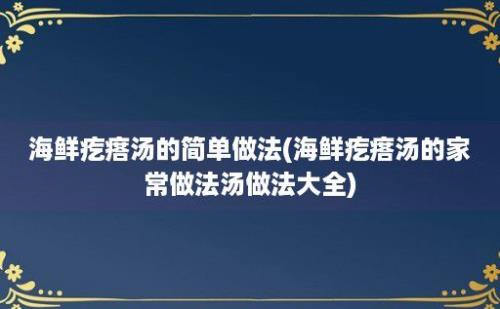 海鲜疙瘩汤的简单做法(海鲜疙瘩汤的家常做法汤做法大全)